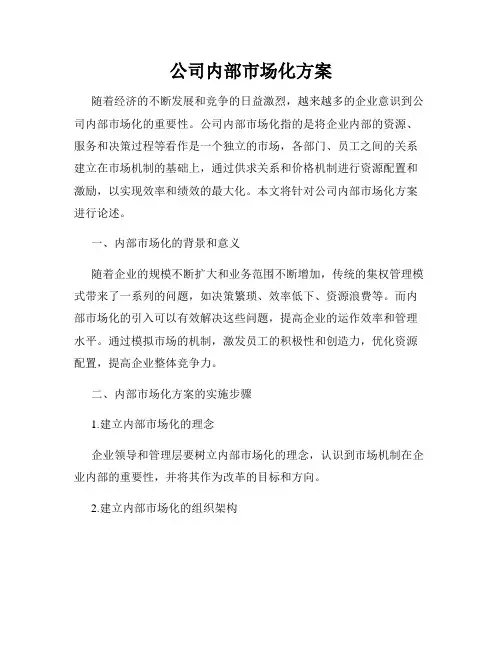 公司内部市场化方案

随着经济的不断发展和竞争的日益激烈，越来越多的企业意识到公司内部市场化的重要性。公司内部市场化指的是将企业内部的资源、服务和决策过程等看作是一个独立的市场，各部门、员工之间的关系建立在市场机制的基础上，通过供求关系和价格机制进行资源配置和激励，以实现效率和绩效的最大化。本文将针对公司内部市场化方案进行论述。

一、内部市场化的背景和意义

随着企业的规模不断扩大和业务范围不断增加，传统的集权管理模式带来了一系列的问题，如决策繁琐、效率低下、资源浪费等。而内部市场化的引入可以有效解决这些问题，提高企业的运作效率和管理水平。通过模拟市场的机制，激发员工的积极性和创造力，优化资源配置，提高企业整体竞争力。

二、内部市场化方案的实施步骤

1.建立内部市场化的理念

企业领导和管理层要树立内部市场化的理念，认识到市场机制在企业内部的重要性，并将其作为改革的目标和方向。

2.建立内部市场化的组织架构